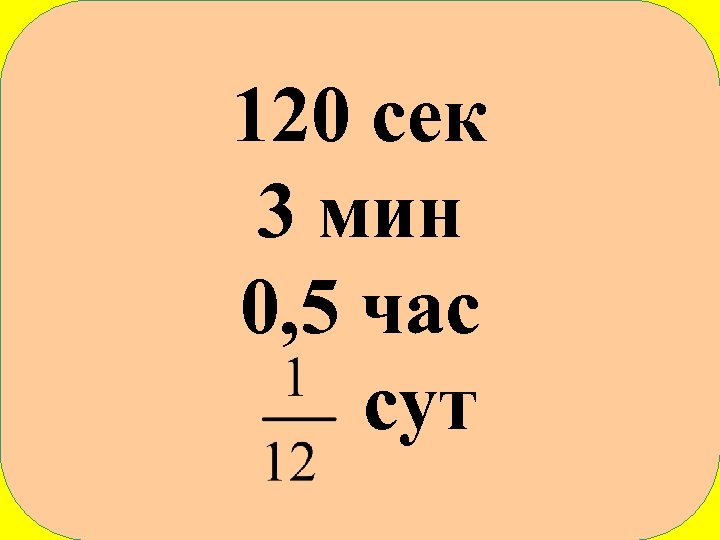 120 сек
3 мин
0,5 час
$\frac{1}{12}$ сут